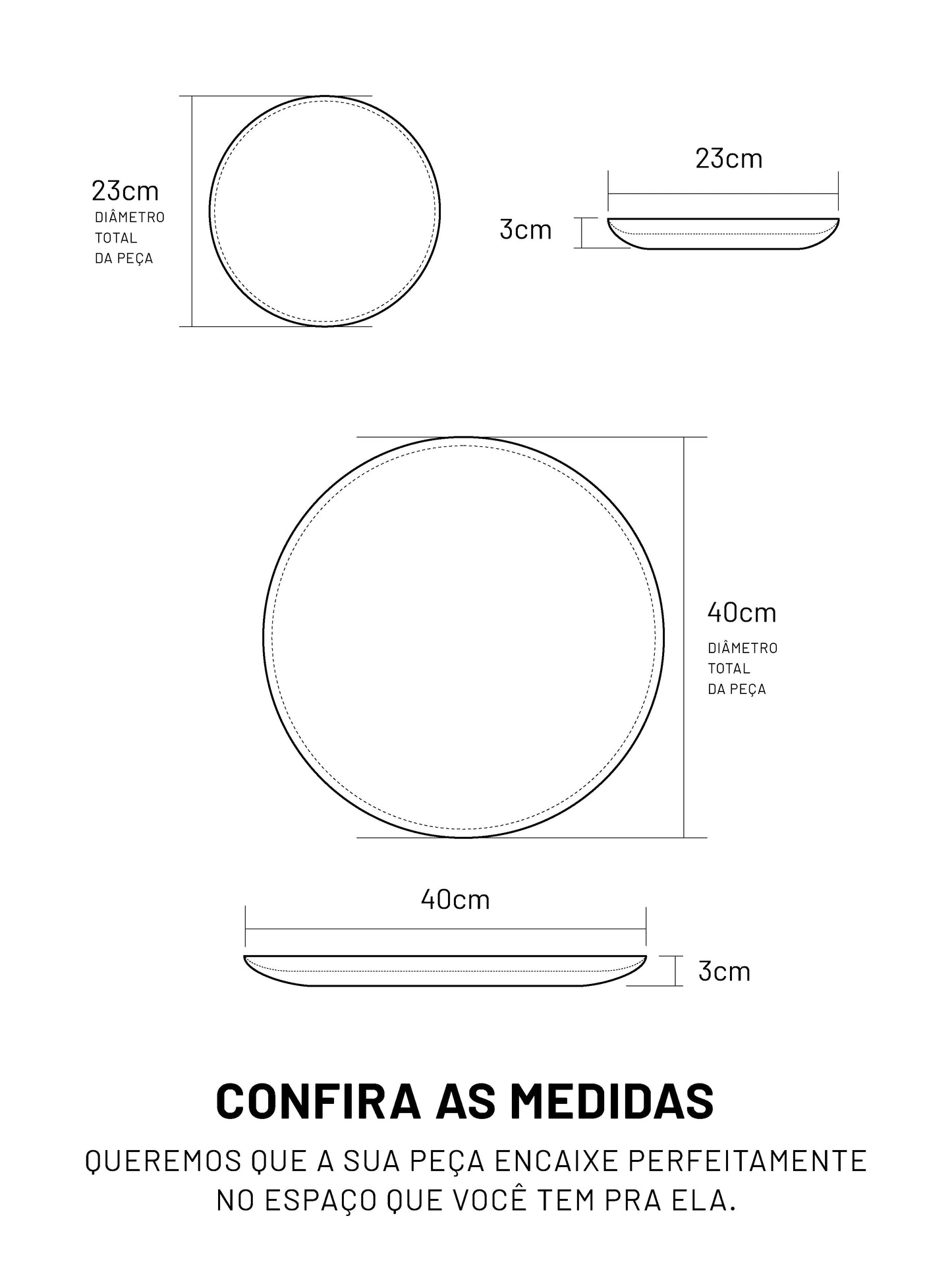 23cm
DIÂMETRO
TOTAL
DA PEÇA

23cm

3cm

40cm
DIÂMETRO
TOTAL
DA PEÇA

40cm

3cm

CONFIRA AS MEDIDAS

QUEREMOS QUE A SUA PEÇA ENCAIXE PERFEITAMENTE NO ESPAÇO QUE VOCÊ TEM PRA ELA.